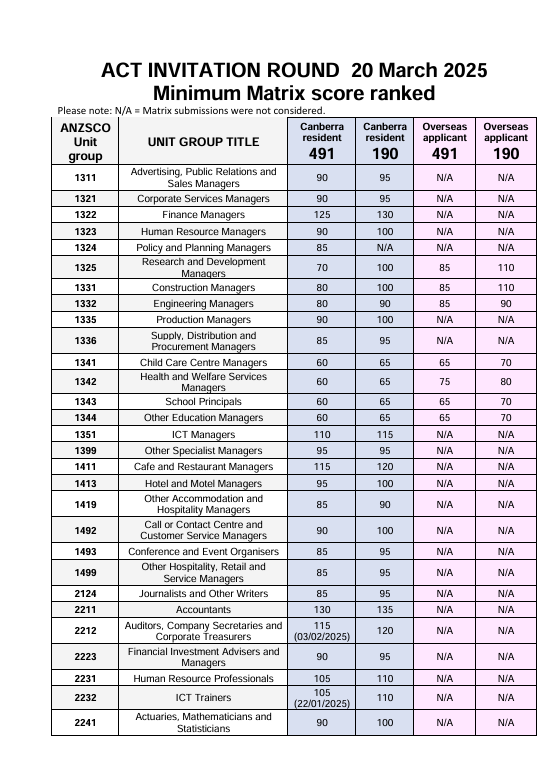 ACT INVITATION ROUND 20 March 2025
Minimum Matrix score ranked

Please note: N/A = Matrix submissions were not considered.

| ANZSCO Unit group | UNIT GROUP TITLE | Canberra resident 491 | Canberra resident 190 | Overseas applicant 491 | Overseas applicant 190 |
|---|---|---|---|---|---|
| 1311 | Advertising, Public Relations and Sales Managers | 90 | 95 | N/A | N/A |
| 1321 | Corporate Services Managers | 90 | 95 | N/A | N/A |
| 1322 | Finance Managers | 125 | 130 | N/A | N/A |
| 1323 | Human Resource Managers | 90 | 100 | N/A | N/A |
| 1324 | Policy and Planning Managers | 85 | N/A | N/A | N/A |
| 1325 | Research and Development Managers | 70 | 100 | 85 | 110 |
| 1331 | Construction Managers | 80 | 100 | 85 | 110 |
| 1332 | Engineering Managers | 80 | 90 | 85 | 90 |
| 1335 | Production Managers | 90 | 100 | N/A | N/A |
| 1336 | Supply, Distribution and Procurement Managers | 85 | 95 | N/A | N/A |
| 1341 | Child Care Centre Managers | 60 | 65 | 65 | 70 |
| 1342 | Health and Welfare Services Managers | 60 | 65 | 75 | 80 |
| 1343 | School Principals | 60 | 65 | 65 | 70 |
| 1344 | Other Education Managers | 60 | 65 | 65 | 70 |
| 1351 | ICT Managers | 110 | 115 | N/A | N/A |
| 1399 | Other Specialist Managers | 95 | 95 | N/A | N/A |
| 1411 | Cafe and Restaurant Managers | 115 | 120 | N/A | N/A |
| 1413 | Hotel and Motel Managers | 95 | 100 | N/A | N/A |
| 1419 | Other Accommodation and Hospitality Managers | 85 | 90 | N/A | N/A |
| 1492 | Call or Contact Centre and Customer Service Managers | 90 | 100 | N/A | N/A |
| 1493 | Conference and Event Organisers | 85 | 95 | N/A | N/A |
| 1499 | Other Hospitality, Retail and Service Managers | 85 | 95 | N/A | N/A |
| 2124 | Journalists and Other Writers | 85 | 95 | N/A | N/A |
| 2211 | Accountants | 130 | 135 | N/A | N/A |
| 2212 | Auditors, Company Secretaries and Corporate Treasurers | 115 (03/02/2025) | 120 | N/A | N/A |
| 2223 | Financial Investment Advisers and Managers | 90 | 95 | N/A | N/A |
| 2231 | Human Resource Professionals | 105 | 110 | N/A | N/A |
| 2232 | ICT Trainers | 105 (22/01/2025) | 110 | N/A | N/A |
| 2241 | Actuaries, Mathematicians and Statisticians | 90 | 100 | N/A | N/A |